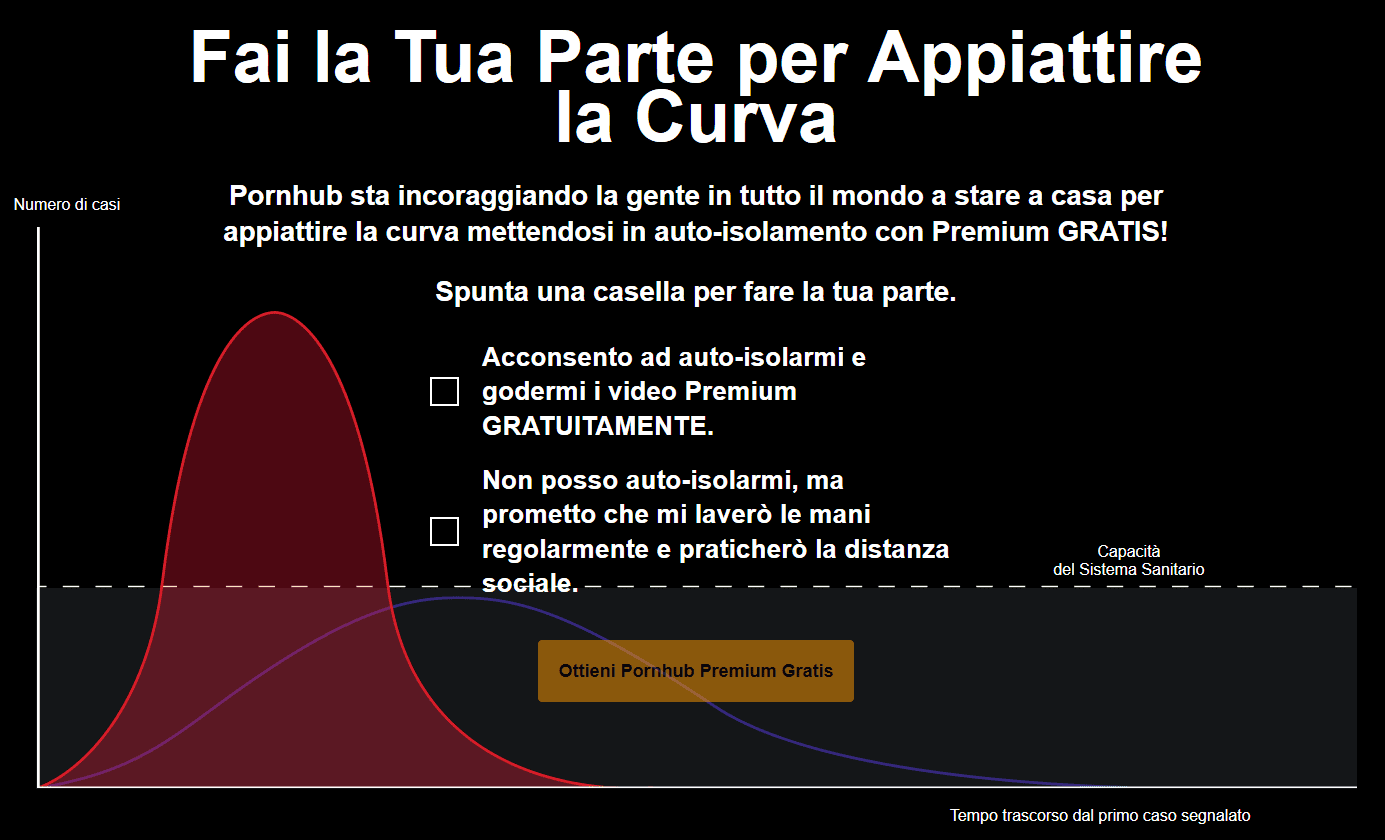 Fai la Tua Parte per Appiattire la Curva

Numero di casi

Pornhub sta incoraggiando la gente in tutto il mondo a stare a casa per appiattire la curva mettendosi in auto-isolamento con Premium GRATIS!

Spunta una casella per fare la tua parte.

Acconsento ad auto-isolarmi e godermi i video Premium GRATUITAMENTE.

Non posso auto-isolarmi, ma prometto che mi laverò le mani regolarmente e praticherò la distanza sociale.

Capacità del Sistema Sanitario

Ottieni Pornhub Premium Gratis

Tempo trascorso dal primo caso segnalato